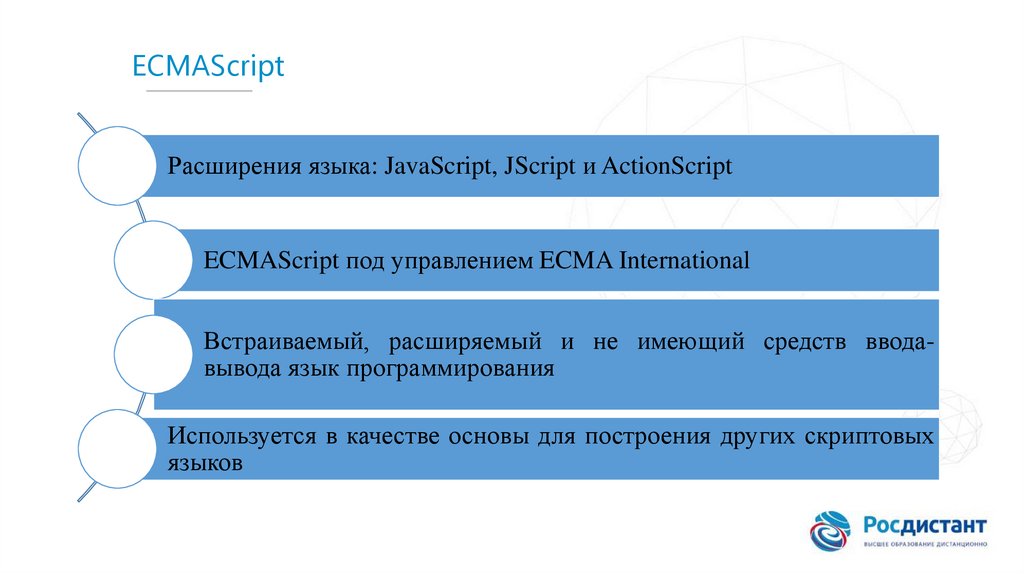 ECMAScript

Расширения языка: JavaScript, JScript и ActionScript

ECMAScript под управлением ECMA International

Встраиваемый, расширяемый и не имеющий средств ввода-вывода язык программирования

Используется в качестве основы для построения других скриптовых языков

Росдистант
ВЫСШЕЕ ОБРАЗОВАНИЕ ДИСТАНЦИОННО